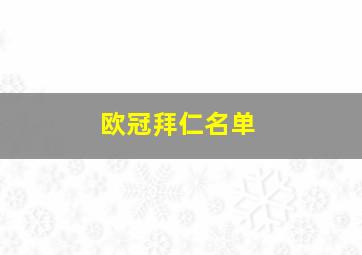 欧冠拜仁名单